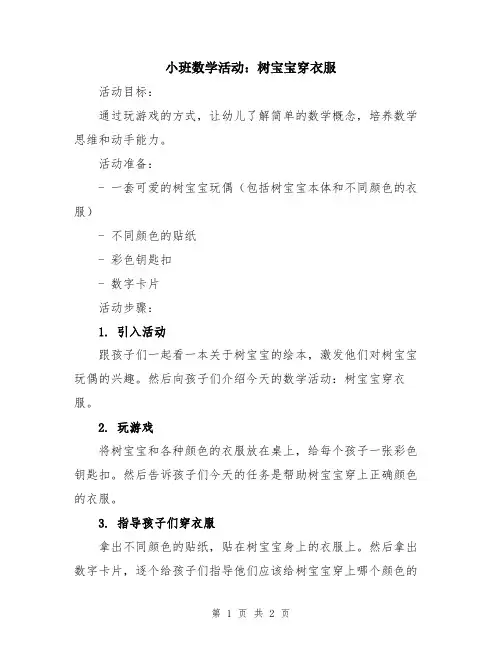 小班数学活动：树宝宝穿衣服

活动目标：

通过玩游戏的方式，让幼儿了解简单的数学概念，培养数学思维和动手能力。

活动准备：

- 一套可爱的树宝宝玩偶（包括树宝宝本体和不同颜色的衣服）

- 不同颜色的贴纸

- 彩色钥匙扣

- 数字卡片

活动步骤：

1. 引入活动

跟孩子们一起看一本关于树宝宝的绘本，激发他们对树宝宝玩偶的兴趣。然后向孩子们介绍今天的数学活动：树宝宝穿衣服。

2. 玩游戏

将树宝宝和各种颜色的衣服放在桌上，给每个孩子一张彩色钥匙扣。然后告诉孩子们今天的任务是帮助树宝宝穿上正确颜色的衣服。

3. 指导孩子们穿衣服

拿出不同颜色的贴纸，贴在树宝宝身上的衣服上。然后拿出数字卡片，逐个给孩子们指导他们应该给树宝宝穿上哪个颜色的

第 1 页 共 2 页